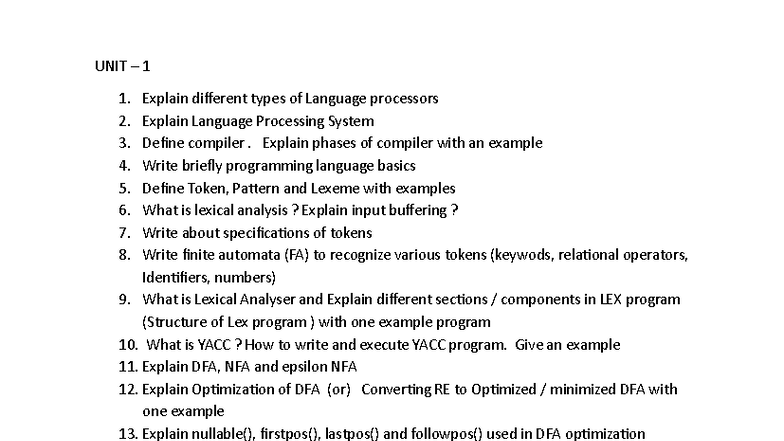 UNIT – 1

1. Explain different types of Language processors
2. Explain Language Processing System
3. Define compiler . Explain phases of compiler with an example
4. Write briefly programming language basics
5. Define Token, Pattern and Lexeme with examples
6. What is lexical analysis ? Explain input buffering ?
7. Write about specifications of tokens
8. Write finite automata (FA) to recognize various tokens (keywods, relational operators, Identifiers, numbers)
9. What is Lexical Analyser and Explain different sections / components in LEX program (Structure of Lex program ) with one example program
10. What is YACC ? How to write and execute YACC program. Give an example
11. Explain DFA, NFA and epsilon NFA
12. Explain Optimization of DFA (or) Converting RE to Optimized / minimized DFA with one example
13. Explain nullable(), firstpos(), lastpos() and followpos() used in DFA optimization